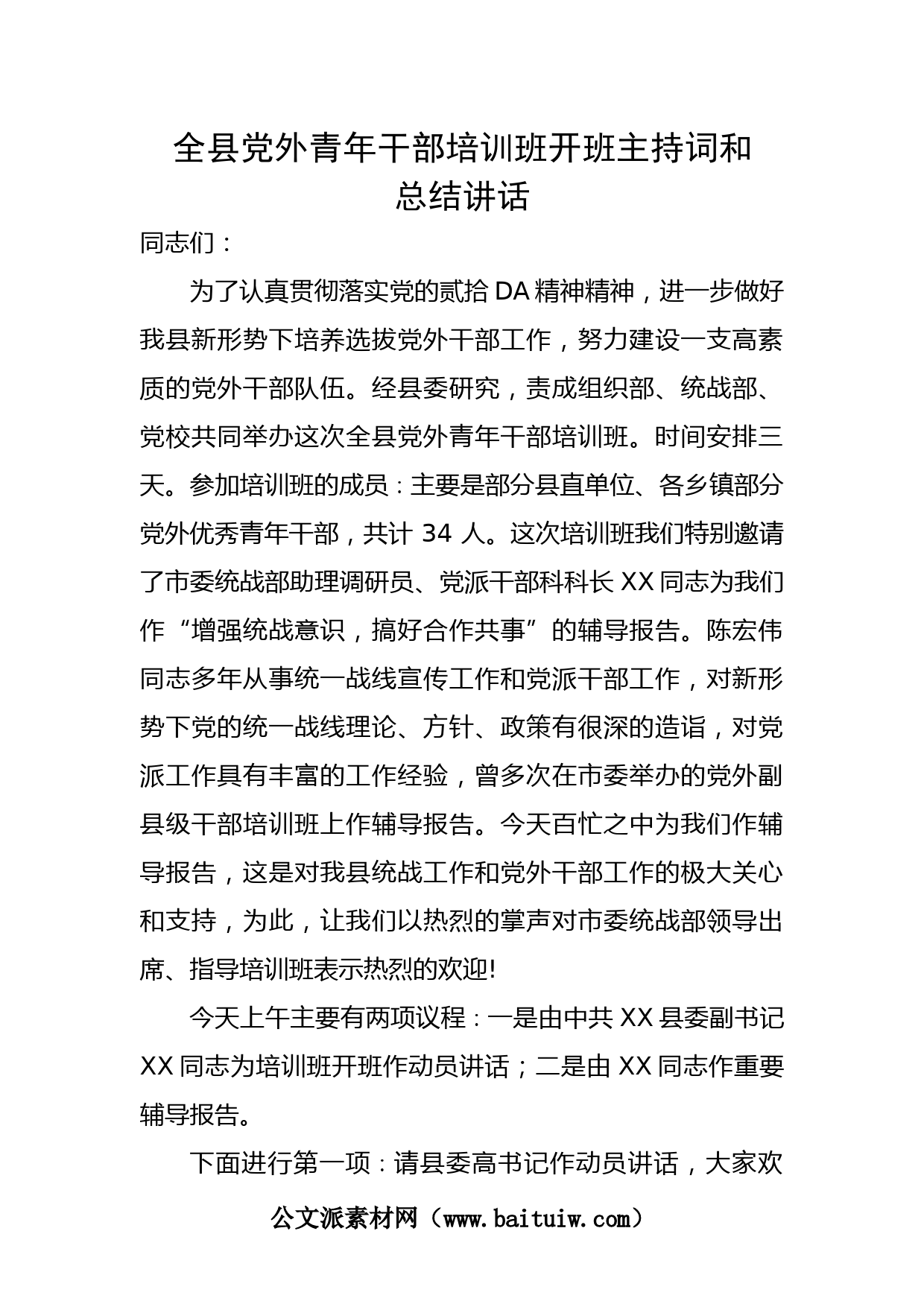 全县党外青年干部培训班开班主持词和总结讲话

同志们：

为了认真贯彻落实党的贰拾DA精神精神，进一步做好我县新形势下培养选拔党外干部工作，努力建设一支高素质的党外干部队伍。经县委研究，责成组织部、统战部、党校共同举办这次全县党外青年干部培训班。时间安排三天。参加培训班的成员：主要是部分县直单位、各乡镇部分党外优秀青年干部，共计 34 人。这次培训班我们特别邀请了市委统战部助理调研员、党派干部科科长XX同志为我们作“增强统战意识，搞好合作共事”的辅导报告。陈宏伟同志多年从事统一战线宣传工作和党派干部工作，对新形势下党的统一战线理论、方针、政策有很深的造诣，对党派工作具有丰富的工作经验，曾多次在市委举办的党外副县级干部培训班上作辅导报告。今天百忙之中为我们作辅导报告，这是对我县统战工作和党外干部工作的极大关心和支持，为此，让我们以热烈的掌声对市委统战部领导出席、指导培训班表示热烈的欢迎!

今天上午主要有两项议程：一是由中共XX县委副书记XX同志为培训班开班作动员讲话；二是由XX同志作重要辅导报告。

下面进行第一项：请县委高书记作动员讲话，大家欢

公文派素材网（www.baituiw.com）